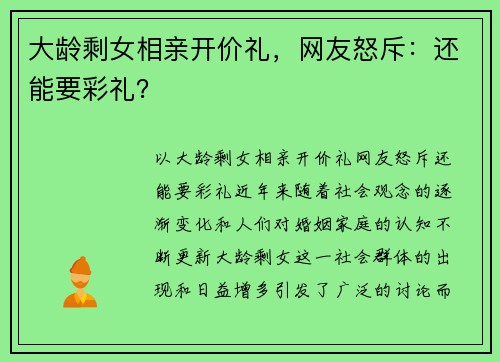 大龄剩女相亲开价礼，网友怒斥：还能要彩礼？

以大龄剩女相亲开价礼网友怒斥还能要彩礼近年来随着社会观念的逐渐变化和人们对婚姻家庭的认知不断更新大龄剩女这一社会群体的出现和日益增多引发了广泛的讨论而